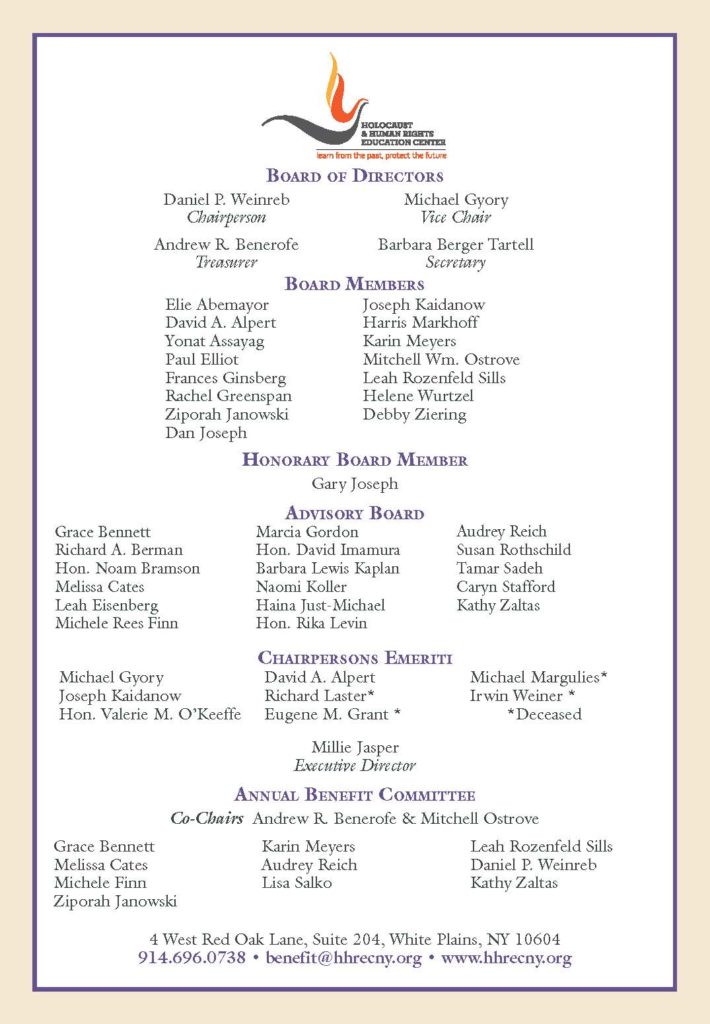 HOLOCAUST & HUMAN RIGHTS EDUCATION CENTER
learn from the past, protect the future

BOARD OF DIRECTORS

Daniel P. Weinreb
Chairperson

Michael Gyory
Vice Chair

Andrew R. Benerofe
Treasurer

Barbara Berger Tartell
Secretary

BOARD MEMBERS

Elie Abemayor
David A. Alpert
Yonat Assayag
Paul Elliot
Frances Ginsberg
Rachel Greenspan
Ziporah Janowski
Dan Joseph

Joseph Kaidanow
Harris Markhoff
Karin Meyers
Mitchell Wm. Ostrove
Leah Rozenfeld Sills
Helene Wurtzel
Debby Ziering

HONORARY BOARD MEMBER

Gary Joseph

ADVISORY BOARD

Grace Bennett
Richard A. Berman
Hon. Noam Bramson
Melissa Cates
Leah Eisenberg
Michele Rees Finn

Marcia Gordon
Hon. David Imamura
Barbara Lewis Kaplan
Naomi Koller
Haina Just-Michael
Hon. Rika Levin

Audrey Reich
Susan Rothschild
Tamar Sadeh
Caryn Stafford
Kathy Zaltas

CHAIRPERSONS EMERITI

Michael Gyory
Joseph Kaidanow
Hon. Valerie M. O'Keeffe

David A. Alpert
Richard Laster*
Eugene M. Grant *

Michael Margulies*
Irwin Weiner *
*Deceased

Millie Jasper
Executive Director

ANNUAL BENEFIT COMMITTEE

Co-Chairs Andrew R. Benerofe & Mitchell Ostrove

Grace Bennett
Melissa Cates
Michele Finn
Ziporah Janowski

Karin Meyers
Audrey Reich
Lisa Salko

Leah Rozenfeld Sills
Daniel P. Weinreb
Kathy Zaltas

4 West Red Oak Lane, Suite 204, White Plains, NY 10604
914.696.0738 • benefit@hhrecny.org • www.hhrecny.org